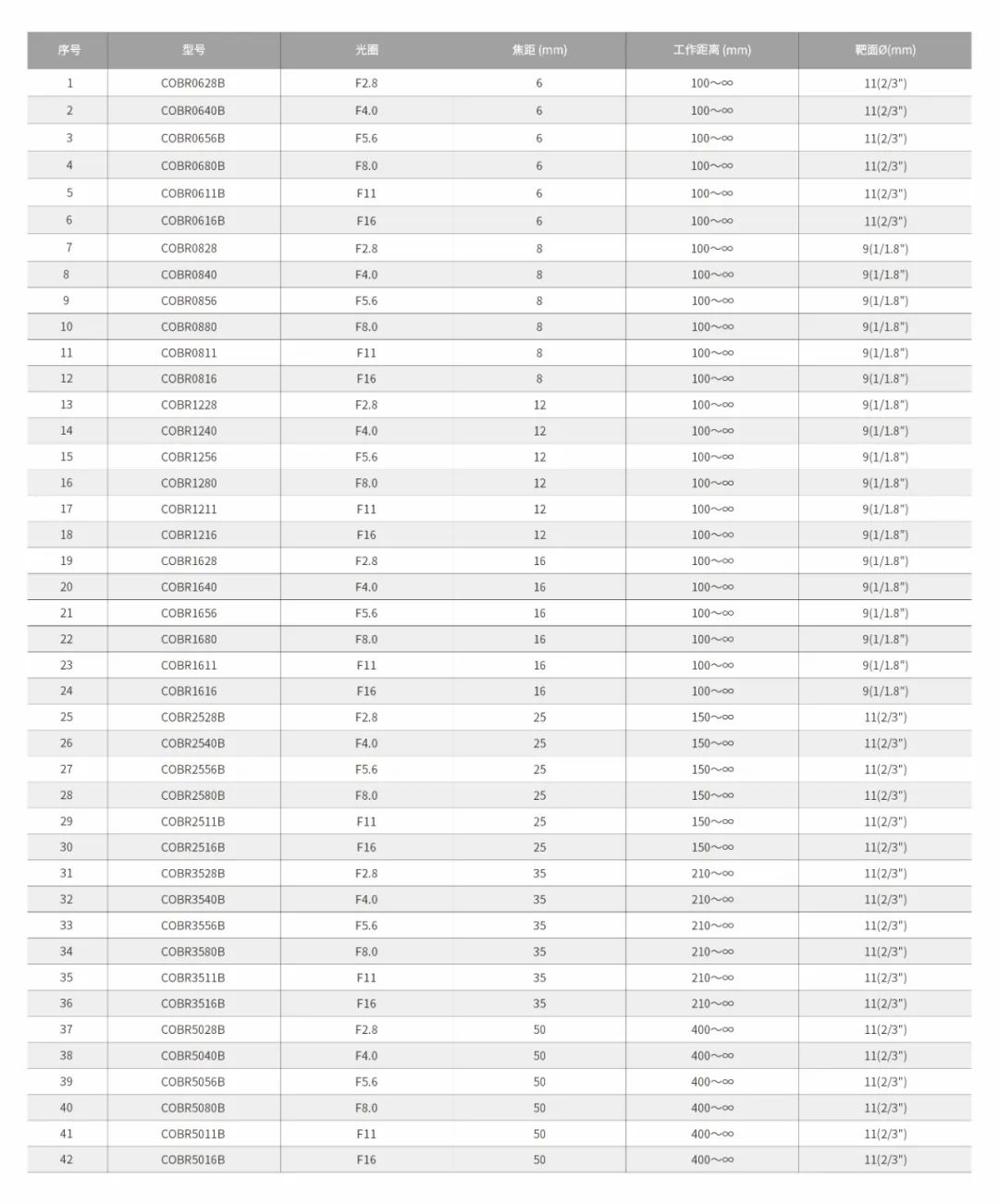 | 序号 | 型号 | 光圈 | 焦距 (mm) | 工作距离 (mm) | 靶面Ø(mm) |
|---|---|---|---|---|---|
| 1 | COBR0628B | F2.8 | 6 | 100～∞ | 11(2/3") |
| 2 | COBR0640B | F4.0 | 6 | 100～∞ | 11(2/3") |
| 3 | COBR0656B | F5.6 | 6 | 100～∞ | 11(2/3") |
| 4 | COBR0680B | F8.0 | 6 | 100～∞ | 11(2/3") |
| 5 | COBR0611B | F11 | 6 | 100～∞ | 11(2/3") |
| 6 | COBR0616B | F16 | 6 | 100～∞ | 11(2/3") |
| 7 | COBR0828 | F2.8 | 8 | 100～∞ | 9(1/1.8") |
| 8 | COBR0840 | F4.0 | 8 | 100～∞ | 9(1/1.8") |
| 9 | COBR0856 | F5.6 | 8 | 100～∞ | 9(1/1.8") |
| 10 | COBR0880 | F8.0 | 8 | 100～∞ | 9(1/1.8") |
| 11 | COBR0811 | F11 | 8 | 100～∞ | 9(1/1.8") |
| 12 | COBR0816 | F16 | 8 | 100～∞ | 9(1/1.8") |
| 13 | COBR1228 | F2.8 | 12 | 100～∞ | 9(1/1.8") |
| 14 | COBR1240 | F4.0 | 12 | 100～∞ | 9(1/1.8") |
| 15 | COBR1256 | F5.6 | 12 | 100～∞ | 9(1/1.8") |
| 16 | COBR1280 | F8.0 | 12 | 100～∞ | 9(1/1.8") |
| 17 | COBR1211 | F11 | 12 | 100～∞ | 9(1/1.8") |
| 18 | COBR1216 | F16 | 12 | 100～∞ | 9(1/1.8") |
| 19 | COBR1628 | F2.8 | 16 | 100～∞ | 9(1/1.8") |
| 20 | COBR1640 | F4.0 | 16 | 100～∞ | 9(1/1.8") |
| 21 | COBR1656 | F5.6 | 16 | 100～∞ | 9(1/1.8") |
| 22 | COBR1680 | F8.0 | 16 | 100～∞ | 9(1/1.8") |
| 23 | COBR1611 | F11 | 16 | 100～∞ | 9(1/1.8") |
| 24 | COBR1616 | F16 | 16 | 100～∞ | 9(1/1.8") |
| 25 | COBR2528B | F2.8 | 25 | 150～∞ | 11(2/3") |
| 26 | COBR2540B | F4.0 | 25 | 150～∞ | 11(2/3") |
| 27 | COBR2556B | F5.6 | 25 | 150～∞ | 11(2/3") |
| 28 | COBR2580B | F8.0 | 25 | 150～∞ | 11(2/3") |
| 29 | COBR2511B | F11 | 25 | 150～∞ | 11(2/3") |
| 30 | COBR2516B | F16 | 25 | 150～∞ | 11(2/3") |
| 31 | COBR3528B | F2.8 | 35 | 210～∞ | 11(2/3") |
| 32 | COBR3540B | F4.0 | 35 | 210～∞ | 11(2/3") |
| 33 | COBR3556B | F5.6 | 35 | 210～∞ | 11(2/3") |
| 34 | COBR3580B | F8.0 | 35 | 210～∞ | 11(2/3") |
| 35 | COBR3511B | F11 | 35 | 210～∞ | 11(2/3") |
| 36 | COBR3516B | F16 | 35 | 210～∞ | 11(2/3") |
| 37 | COBR5028B | F2.8 | 50 | 400～∞ | 11(2/3") |
| 38 | COBR5040B | F4.0 | 50 | 400～∞ | 11(2/3") |
| 39 | COBR5056B | F5.6 | 50 | 400～∞ | 11(2/3") |
| 40 | COBR5080B | F8.0 | 50 | 400～∞ | 11(2/3") |
| 41 | COBR5011B | F11 | 50 | 400～∞ | 11(2/3") |
| 42 | COBR5016B | F16 | 50 | 400～∞ | 11(2/3") |